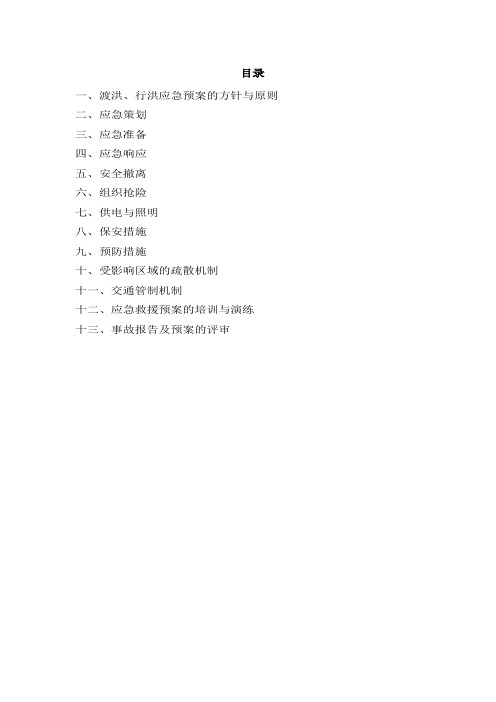 目录

一、渡洪、行洪应急预案的方针与原则
二、应急策划
三、应急准备
四、应急响应
五、安全撤离
六、组织抢险
七、供电与照明
八、保安措施
九、预防措施
十、受影响区域的疏散机制
十一、交通管制机制
十二、应急救援预案的培训与演练
十三、事故报告及预案的评审